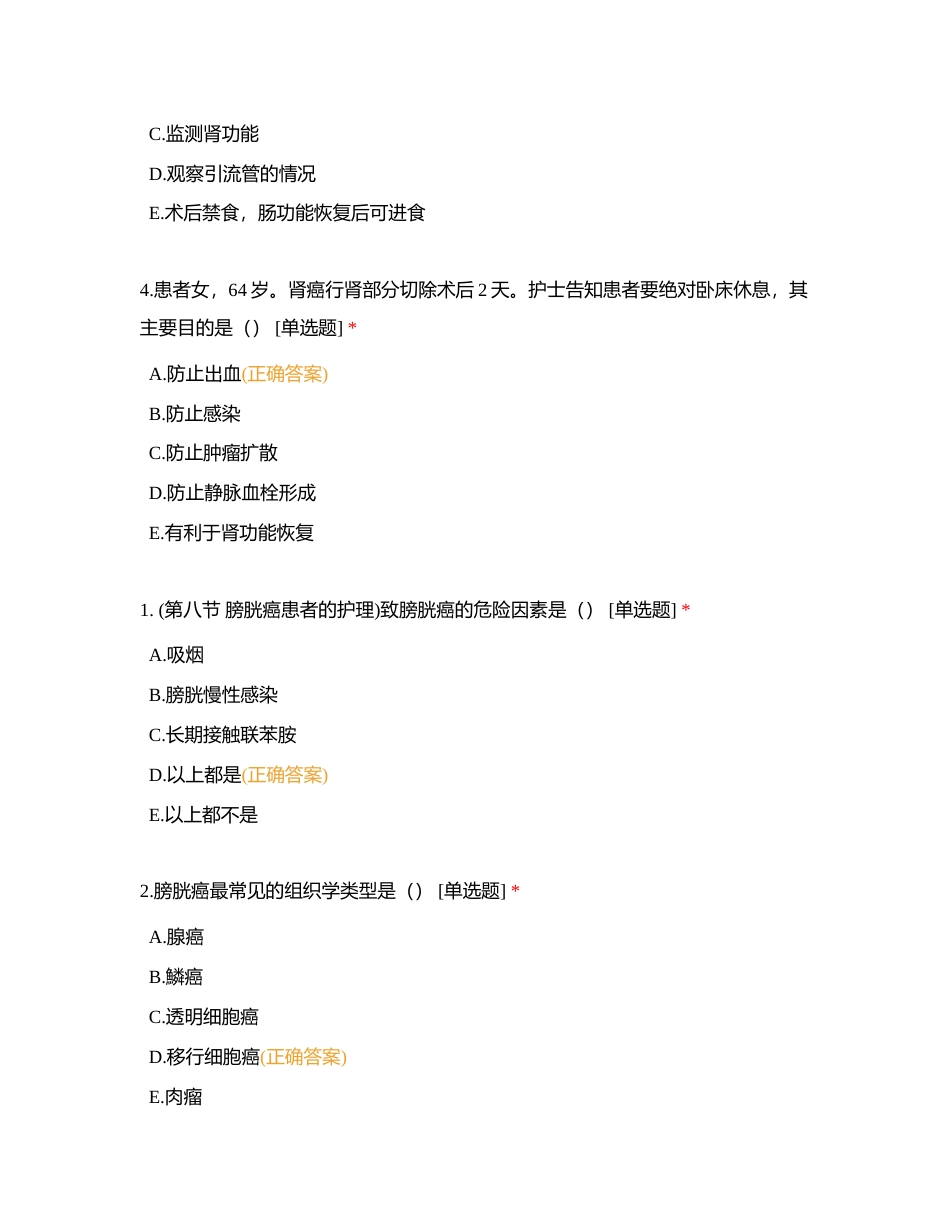 C.监测肾功能

D.观察引流管的情况

E.术后禁食，肠功能恢复后可进食

4.患者女，64 岁。肾癌行肾部分切除术后 2 天。护士告知患者要绝对卧床休息，其主要目的是（） [单选题] *

A.防止出血(正确答案)

B.防止感染

C.防止肿瘤扩散

D.防止静脉血栓形成

E.有利于肾功能恢复

1. (第八节 膀胱癌患者的护理)致膀胱癌的危险因素是（） [单选题] *

A.吸烟

B.膀胱慢性感染

C.长期接触联苯胺

D.以上都是(正确答案)

E.以上都不是

2.膀胱癌最常见的组织学类型是（） [单选题] *

A.腺癌

B.鳞癌

C.透明细胞癌

D.移行细胞癌(正确答案)

E.肉瘤